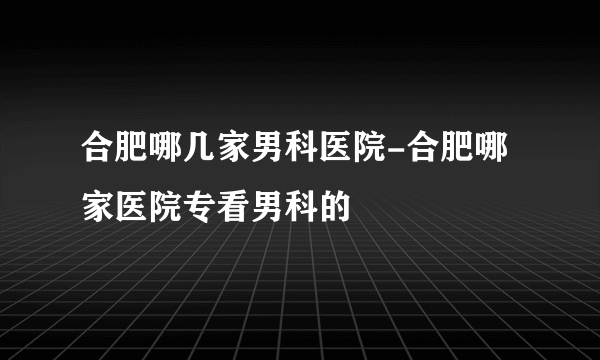 合肥哪几家男科医院-合肥哪家医院专看男科的